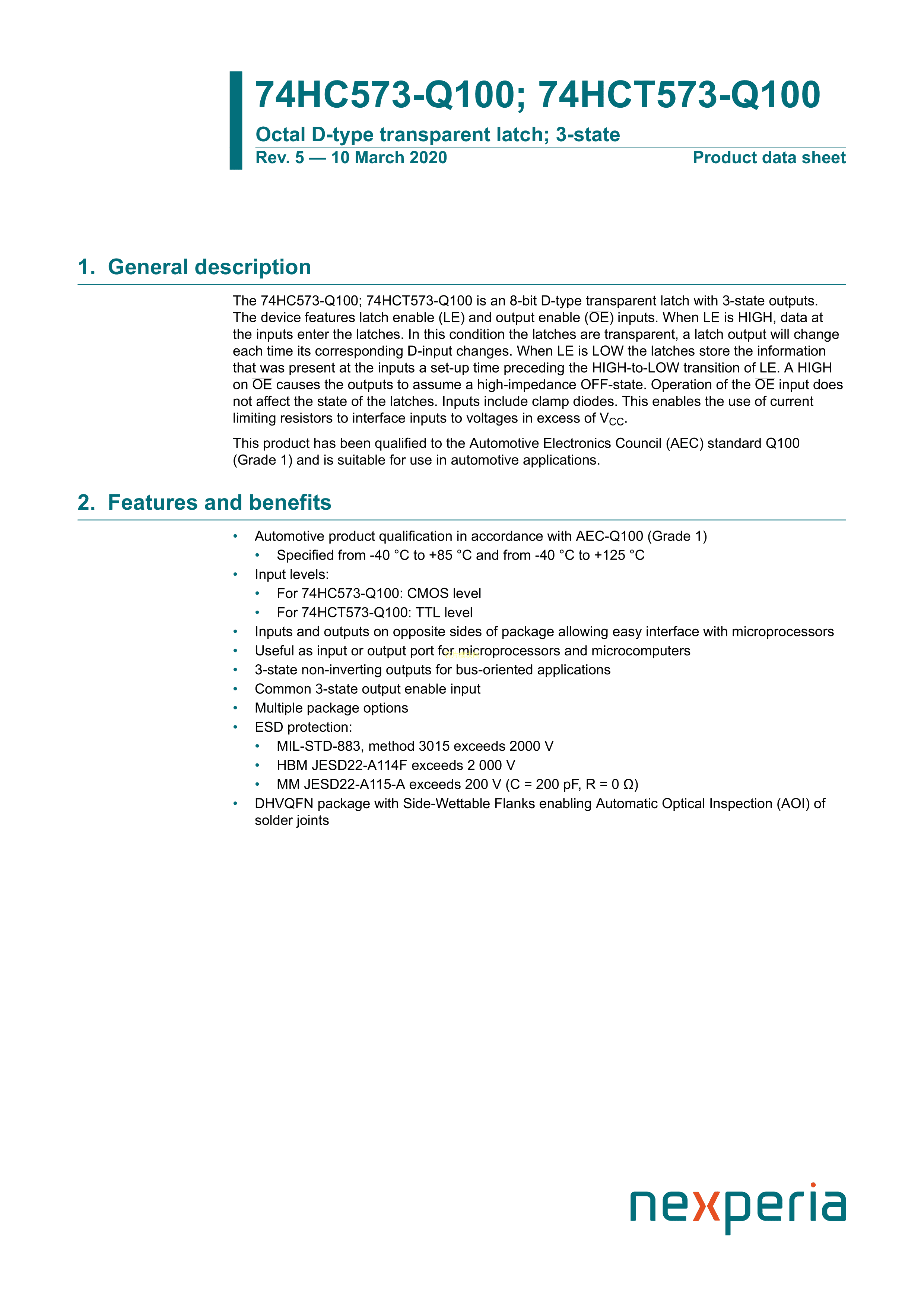 74HC573-Q100; 74HCT573-Q100

Octal D-type transparent latch; 3-state

Rev. 5 — 10 March 2020

Product data sheet

1. General description

The 74HC573-Q100; 74HCT573-Q100 is an 8-bit D-type transparent latch with 3-state outputs. The device features latch enable (LE) and output enable ($\overline{OE}$) inputs. When LE is HIGH, data at the inputs enter the latches. In this condition the latches are transparent, a latch output will change each time its corresponding D-input changes. When LE is LOW the latches store the information that was present at the inputs a set-up time preceding the HIGH-to-LOW transition of LE. A HIGH on $\overline{OE}$ causes the outputs to assume a high-impedance OFF-state. Operation of the $\overline{OE}$ input does not affect the state of the latches. Inputs include clamp diodes. This enables the use of current limiting resistors to interface inputs to voltages in excess of $V_{CC}$.

This product has been qualified to the Automotive Electronics Council (AEC) standard Q100 (Grade 1) and is suitable for use in automotive applications.

2. Features and benefits

• Automotive product qualification in accordance with AEC-Q100 (Grade 1)
 • Specified from -40 °C to +85 °C and from -40 °C to +125 °C
• Input levels:
 • For 74HC573-Q100: CMOS level
 • For 74HCT573-Q100: TTL level
• Inputs and outputs on opposite sides of package allowing easy interface with microprocessors
• Useful as input or output port for microprocessors and microcomputers
• 3-state non-inverting outputs for bus-oriented applications
• Common 3-state output enable input
• Multiple package options
• ESD protection:
 • MIL-STD-883, method 3015 exceeds 2000 V
 • HBM JESD22-A114F exceeds 2 000 V
 • MM JESD22-A115-A exceeds 200 V (C = 200 pF, R = 0 Ω)
• DHVQFN package with Side-Wettable Flanks enabling Automatic Optical Inspection (AOI) of solder joints

nexperia